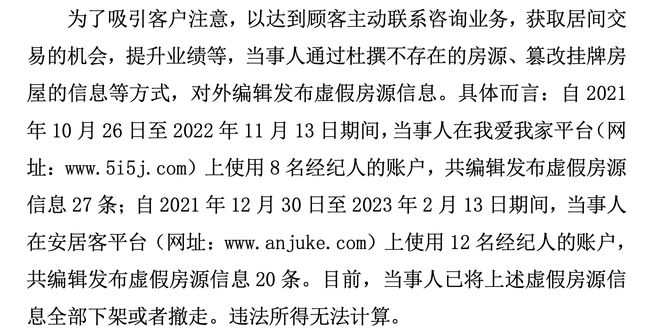 为了吸引客户注意，以达到顾客主动联系咨询业务，获取居间交易的机会，提升业绩等，当事人通过杜撰不存在的房源、篡改挂牌房屋的信息等方式，对外编辑发布虚假房源信息。具体而言：自 2021 年 10 月 26 日至 2022 年 11 月 13 日期间，当事人在我爱我家平台（网址：www.5i5j.com）上使用 8 名经纪人的账户，共编辑发布虚假房源信息 27 条；自 2021 年 12 月 30 日至 2023 年 2 月 13 日期间，当事人在安居客平台（网址：www.anjuke.com）上使用 12 名经纪人的账户，共编辑发布虚假房源信息 20 条。目前，当事人已将上述虚假房源信息全部下架或者撤走。违法所得无法计算。